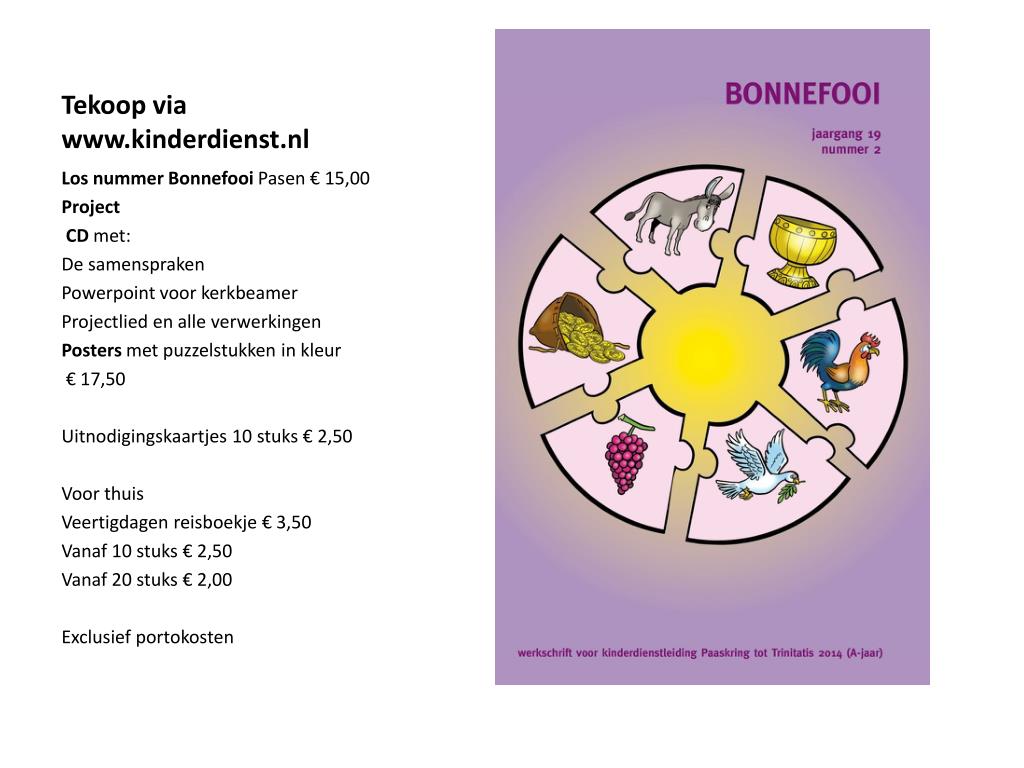 Tekoop via www.kinderdienst.nl

Los nummer Bonnefooi Pasen € 15,00
Project
CD met:
De samenspraken
Powerpoint voor kerkbeamer
Projectlied en alle verwerkingen
Posters met puzzelstukken in kleur
€ 17,50

Uitnodigingskaartjes 10 stuks € 2,50

Voor thuis
Veertigdagen reisboekje € 3,50
Vanaf 10 stuks € 2,50
Vanaf 20 stuks € 2,00

Exclusief portokosten

BONNEFOOI
jaargang 19
nummer 2

werkschrift voor kinderdienstleiding Paaskring tot Trinitatis 2014 (A-jaar)